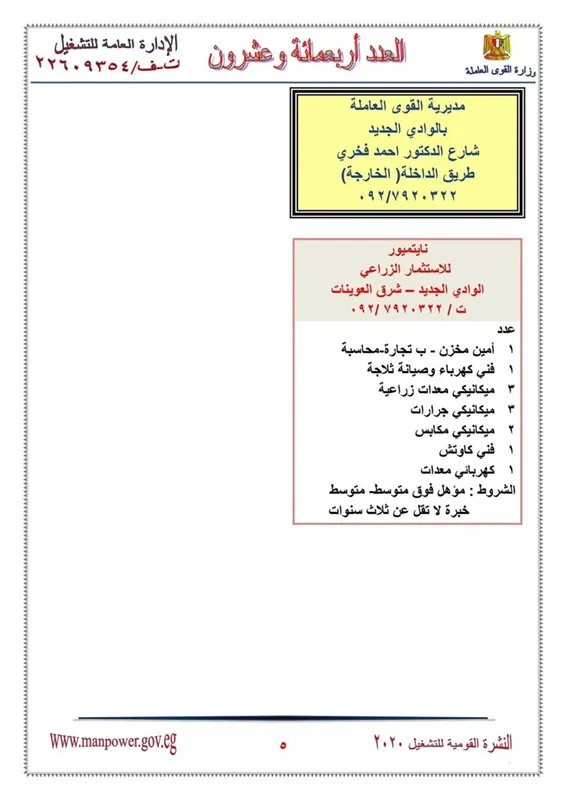 وزارة القوى العاملة

العدد أربعمائة وعشرون

الإدارة العامة للتشغيل
ت-ف/٢٢٦٠٩٣٥٤

مديرية القوى العاملة
بالوادي الجديد
شارع الدكتور احمد فخري
طريق الداخلة( الخارجة)
٠٩٢/٧٩٢٠٣٢٢

نايتميور
للاستثمار الزراعي
الوادي الجديد – شرق العوينات
ت / ٠٩٢/ ٧٩٢٠٣٢٢

عدد
١ أمين مخزن - ب تجارة-محاسبة
١ فني كهرباء وصيانة ثلاجة
٣ ميكانيكي معدات زراعية
٣ ميكانيكي جرارات
٢ ميكانيكي مكابس
١ فني كاوتش
١ كهربائي معدات
الشروط : مؤهل فوق متوسط- متوسط
خبرة لا تقل عن ثلاث سنوات

النشرة القومية للتشغيل ٢٠٢٠

٥

Www.manpower.gov.eg